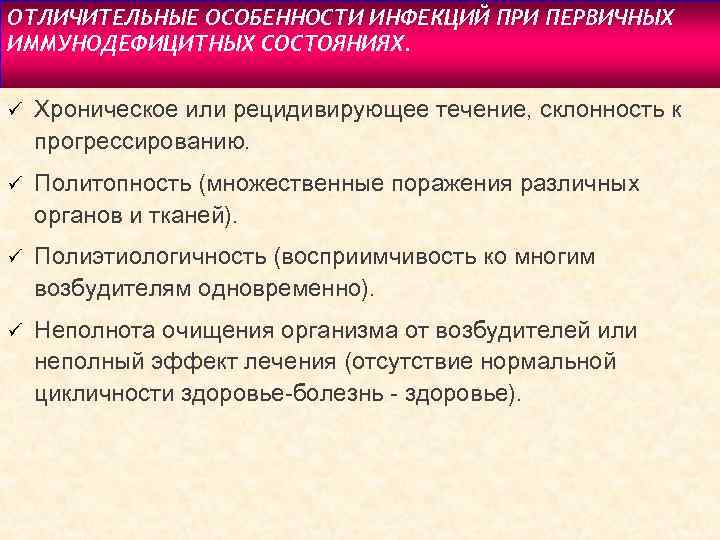 ОТЛИЧИТЕЛЬНЫЕ ОСОБЕННОСТИ ИНФЕКЦИЙ ПРИ ПЕРВИЧНЫХ ИММУНОДЕФИЦИТНЫХ СОСТОЯНИЯХ.

✓ Хроническое или рецидивирующее течение, склонность к прогрессированию.

✓ Политопность (множественные поражения различных органов и тканей).

✓ Полиэтиологичность (восприимчивость ко многим возбудителям одновременно).

✓ Неполнота очищения организма от возбудителей или неполный эффект лечения (отсутствие нормальной цикличности здоровье-болезнь - здоровье).